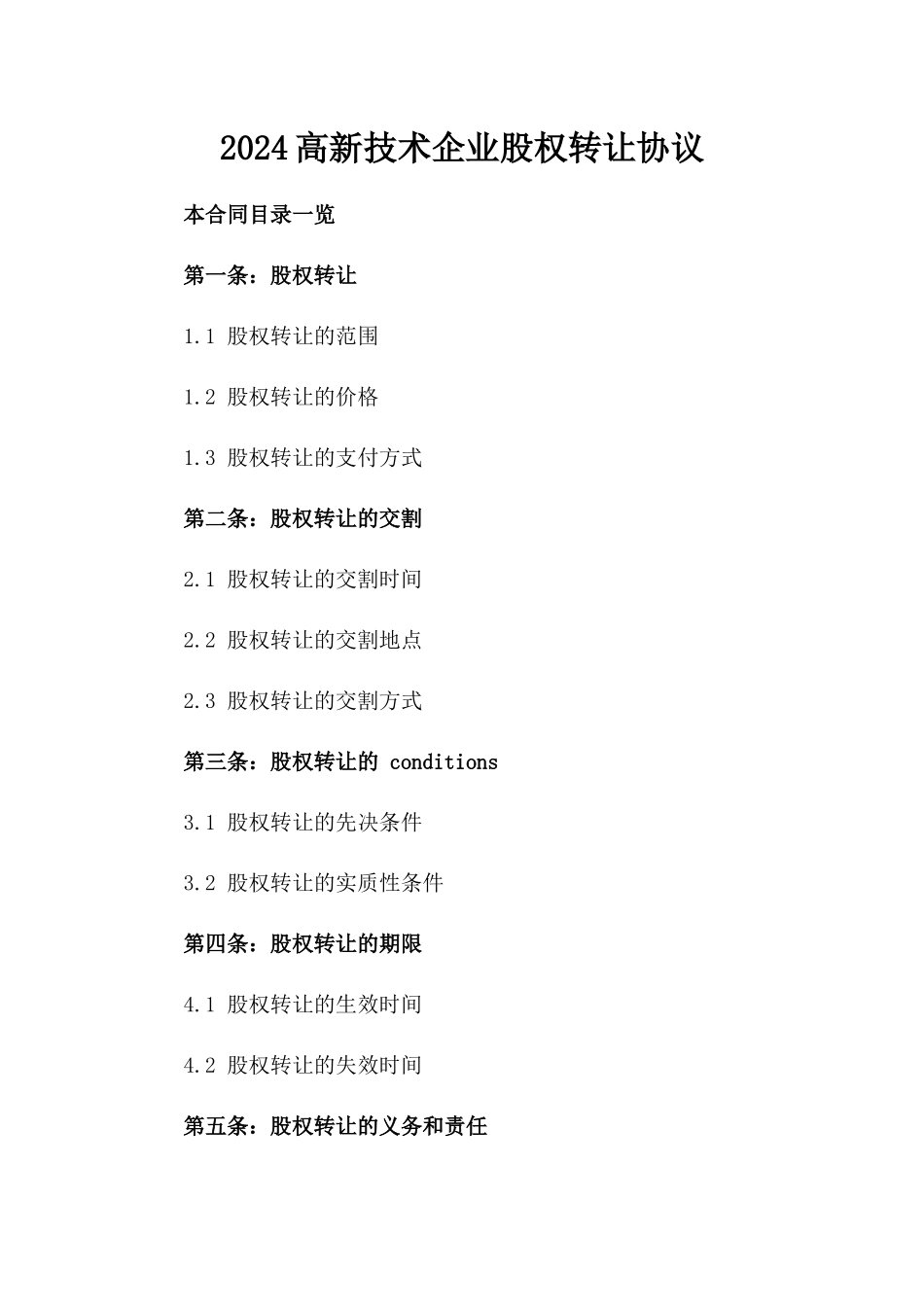 2024高新技术企业股权转让协议

本合同目录一览

第一条：股权转让

1.1 股权转让的范围

1.2 股权转让的价格

1.3 股权转让的支付方式

第二条：股权转让的交割

2.1 股权转让的交割时间

2.2 股权转让的交割地点

2.3 股权转让的交割方式

第三条：股权转让的 conditions

3.1 股权转让的先决条件

3.2 股权转让的实质性条件

第四条：股权转让的期限

4.1 股权转让的生效时间

4.2 股权转让的失效时间

第五条：股权转让的义务和责任